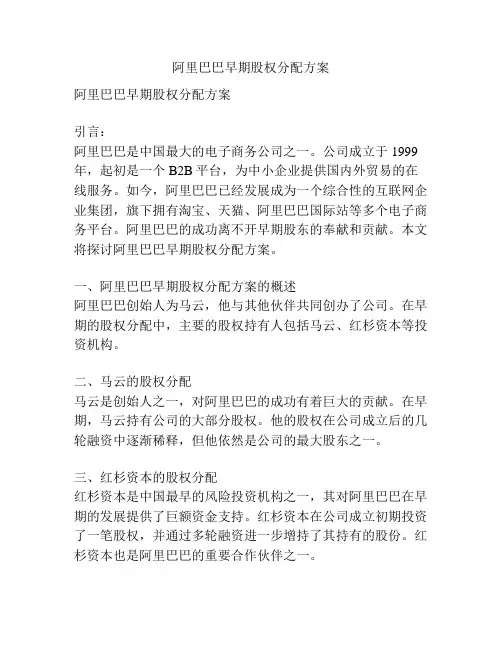 阿里巴巴早期股权分配方案

阿里巴巴早期股权分配方案

引言：
阿里巴巴是中国最大的电子商务公司之一。公司成立于 1999 年，起初是一个 B2B 平台，为中小企业提供国内外贸易的在线服务。如今，阿里巴巴已经发展成为一个综合性的互联网企业集团，旗下拥有淘宝、天猫、阿里巴巴国际站等多个电子商务平台。阿里巴巴的成功离不开早期股东的奉献和贡献。本文将探讨阿里巴巴早期股权分配方案。

一、阿里巴巴早期股权分配方案的概述
阿里巴巴创始人为马云，他与其他伙伴共同创办了公司。在早期的股权分配中，主要的股权持有人包括马云、红杉资本等投资机构。

二、马云的股权分配
马云是创始人之一，对阿里巴巴的成功有着巨大的贡献。在早期，马云持有公司的大部分股权。他的股权在公司成立后的几轮融资中逐渐稀释，但他依然是公司的最大股东之一。

三、红杉资本的股权分配
红杉资本是中国最早的风险投资机构之一，其对阿里巴巴在早期的发展提供了巨额资金支持。红杉资本在公司成立初期投资了一笔股权，并通过多轮融资进一步增持了其持有的股份。红杉资本也是阿里巴巴的重要合作伙伴之一。